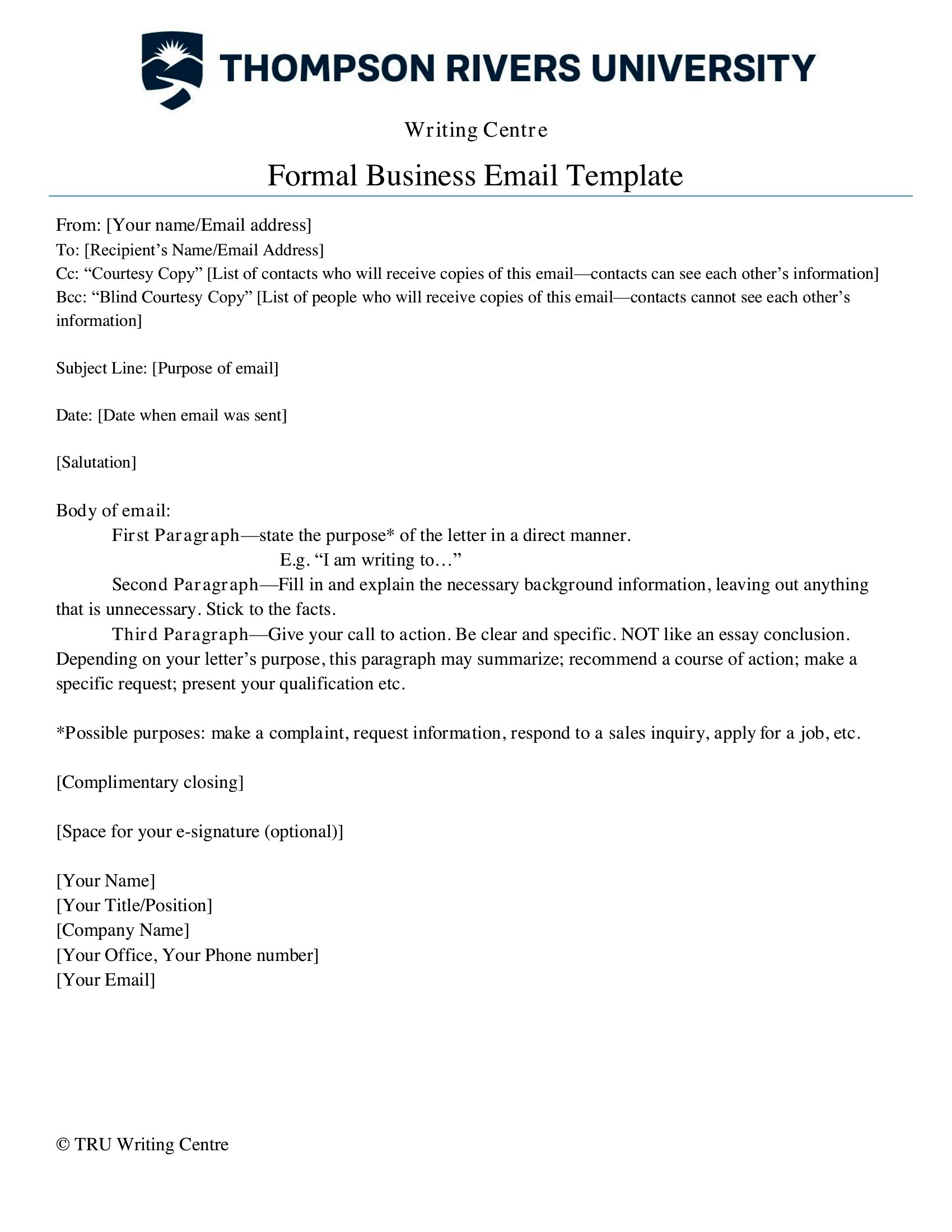 THOMPSON RIVERS UNIVERSITY

Writing Centre

Formal Business Email Template

From: [Your name/Email address]
To: [Recipient’s Name/Email Address]
Cc: “Courtesy Copy” [List of contacts who will receive copies of this email—contacts can see each other’s information]
Bcc: “Blind Courtesy Copy” [List of people who will receive copies of this email—contacts cannot see each other’s information]

Subject Line: [Purpose of email]

Date: [Date when email was sent]

[Salutation]

Body of email:
First Paragraph—state the purpose* of the letter in a direct manner.
E.g. “I am writing to…”
Second Paragraph—Fill in and explain the necessary background information, leaving out anything that is unnecessary. Stick to the facts.
Third Paragraph—Give your call to action. Be clear and specific. NOT like an essay conclusion. Depending on your letter’s purpose, this paragraph may summarize; recommend a course of action; make a specific request; present your qualification etc.

*Possible purposes: make a complaint, request information, respond to a sales inquiry, apply for a job, etc.

[Complimentary closing]

[Space for your e-signature (optional)]

[Your Name]
[Your Title/Position]
[Company Name]
[Your Office, Your Phone number]
[Your Email]

© TRU Writing Centre